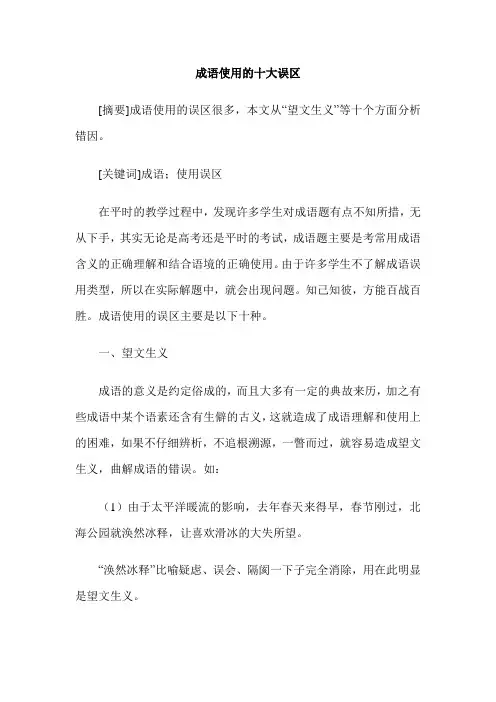 成语使用的十大误区

[摘要]成语使用的误区很多，本文从“望文生义”等十个方面分析错因。

[关键词]成语；使用误区

在平时的教学过程中，发现许多学生对成语题有点不知所措，无从下手，其实无论是高考还是平时的考试，成语题主要是考常用成语含义的正确理解和结合语境的正确使用。由于许多学生不了解成语误用类型，所以在实际解题中，就会出现问题。知己知彼，方能百战百胜。成语使用的误区主要是以下十种。

一、望文生义

成语的意义是约定俗成的，而且大多有一定的典故来历，加之有些成语中某个语素还含有生僻的古义，这就造成了成语理解和使用上的困难，如果不仔细辨析，不追根溯源，一瞥而过，就容易造成望文生义，曲解成语的错误。如：

（1）由于太平洋暖流的影响，去年春天来得早，春节刚过，北海公园就涣然冰释，让喜欢滑冰的大失所望。

“涣然冰释”比喻疑虑、误会、隔阂一下子完全消除，用在此明显是望文生义。